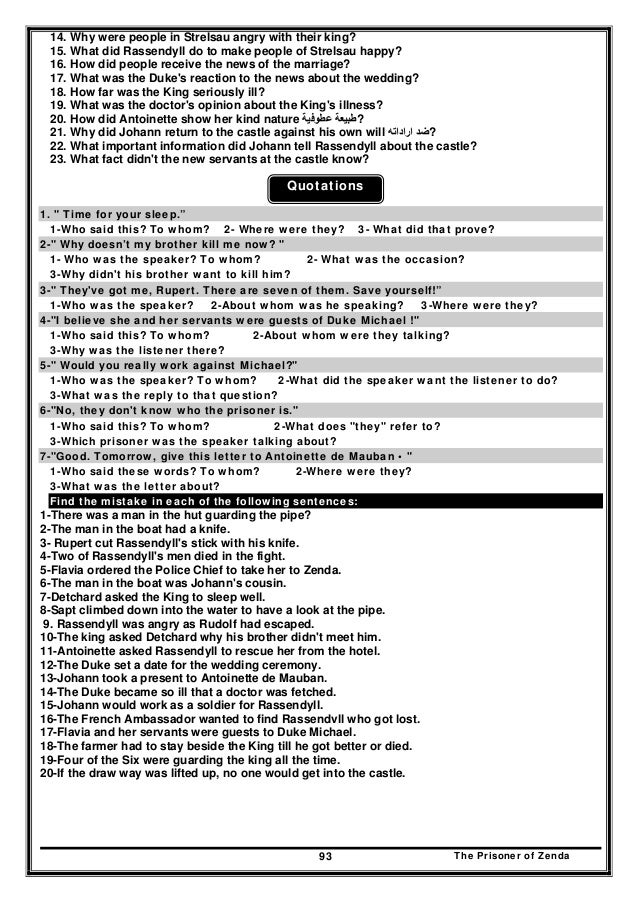 14. Why were people in Strelsau angry with their king?
15. What did Rassendyll do to make people of Strelsau happy?
16. How did people receive the news of the marriage?
17. What was the Duke's reaction to the news about the wedding?
18. How far was the King seriously ill?
19. What was the doctor's opinion about the King's illness?
20. How did Antoinette show her kind nature طبيعة عطوفية?
21. Why did Johann return to the castle against his own will ضد اراداته?
22. What important information did Johann tell Rassendyll about the castle?
23. What fact didn't the new servants at the castle know?

Quotations

1. " Time for your sleep."
1-Who said this? To whom? 2- Where were they? 3- What did that prove?
2-" Why doesn't my brother kill me now? "
1- Who was the speaker? To whom? 2- What was the occasion?
3-Why didn't his brother want to kill him?
3-" They've got me, Rupert. There are seven of them. Save yourself!"
1-Who was the speaker? 2-About whom was he speaking? 3-Where were they?
4-"I believe she and her servants were guests of Duke Michael !"
1-Who said this? To whom? 2-About whom were they talking?
3-Why was the listener there?
5-" Would you really work against Michael?"
1-Who was the speaker? To whom? 2-What did the speaker want the listener to do?
3-What was the reply to that question?
6-"No, they don't know who the prisoner is."
1-Who said this? To whom? 2-What does "they" refer to?
3-Which prisoner was the speaker talking about?
7-"Good. Tomorrow, give this letter to Antoinette de Mauban • "
1-Who said these words? To whom? 2-Where were they?
3-What was the letter about?

Find the mistake in each of the following sentences:
1-There was a man in the hut guarding the pipe?
2-The man in the boat had a knife.
3- Rupert cut Rassendyll's stick with his knife.
4-Two of Rassendyll's men died in the fight.
5-Flavia ordered the Police Chief to take her to Zenda.
6-The man in the boat was Johann's cousin.
7-Detchard asked the King to sleep well.
8-Sapt climbed down into the water to have a look at the pipe.
9. Rassendyll was angry as Rudolf had escaped.
10-The king asked Detchard why his brother didn't meet him.
11-Antoinette asked Rassendyll to rescue her from the hotel.
12-The Duke set a date for the wedding ceremony.
13-Johann took a present to Antoinette de Mauban.
14-The Duke became so ill that a doctor was fetched.
15-Johann would work as a soldier for Rassendyll.
16-The French Ambassador wanted to find Rassendvll who got lost.
17-Flavia and her servants were guests to Duke Michael.
18-The farmer had to stay beside the King till he got better or died.
19-Four of the Six were guarding the king all the time.
20-If the draw way was lifted up, no one would get into the castle.

93 The Prisoner of Zenda